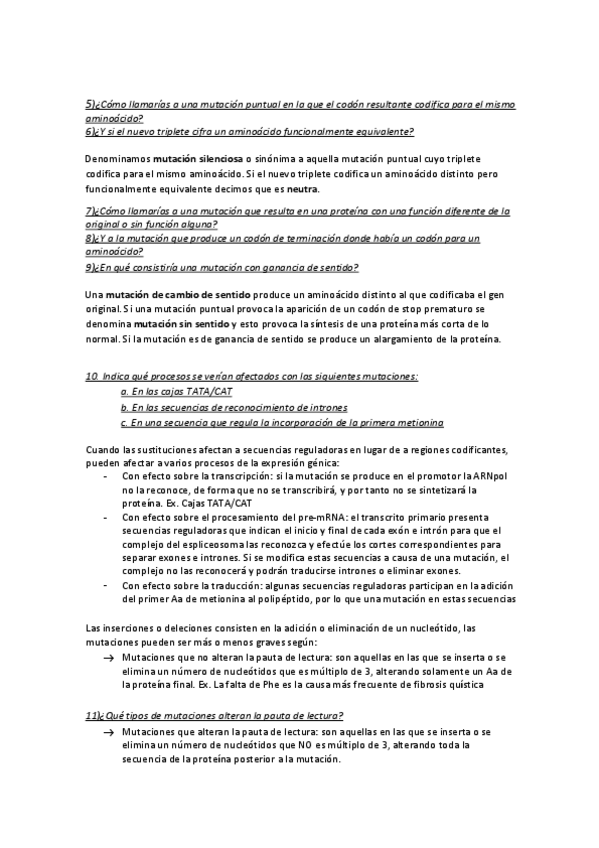 5)¿Cómo llamarías a una mutación puntual en la que el codón resultante codifica para el mismo aminoácido?
6)¿Y si el nuevo triplete cifra un aminoácido funcionalmente equivalente?

Denominamos mutación silenciosa o sinónima a aquella mutación puntual cuyo triplete codifica para el mismo aminoácido. Si el nuevo triplete codifica un aminoácido distinto pero funcionalmente equivalente decimos que es neutra.

7)¿Cómo llamarías a una mutación que resulta en una proteína con una función diferente de la original o sin función alguna?
8)¿Y a la mutación que produce un codón de terminación donde había un codón para un aminoácido?
9)¿En qué consistiría una mutación con ganancia de sentido?

Una mutación de cambio de sentido produce un aminoácido distinto al que codificaba el gen original. Si una mutación puntual provoca la aparición de un codón de stop prematuro se denomina mutación sin sentido y esto provoca la síntesis de una proteína más corta de lo normal. Si la mutación es de ganancia de sentido se produce un alargamiento de la proteína.

10. Indica qué procesos se verían afectados con las siguientes mutaciones:
a. En las cajas TATA/CAT
b. En las secuencias de reconocimiento de intrones
c. En una secuencia que regula la incorporación de la primera metionina

Cuando las sustituciones afectan a secuencias reguladoras en lugar de a regiones codificantes, pueden afectar a varios procesos de la expresión génica:
- Con efecto sobre la transcripción: si la mutación se produce en el promotor la ARNpol no la reconoce, de forma que no se transcribirá, y por tanto no se sintetizará la proteína. Ex. Cajas TATA/CAT
- Con efecto sobre el procesamiento del pre-mRNA: el transcrito primario presenta secuencias reguladoras que indican el inicio y final de cada exón e intrón para que el complejo del espliceosoma las reconozca y efectúe los cortes correspondientes para separar exones e intrones. Si se modifica estas secuencias a causa de una mutación, el complejo no las reconocerá y podrán traducirse intrones o eliminar exones.
- Con efecto sobre la traducción: algunas secuencias reguladoras participan en la adición del primer Aa de metionina al polipéptido, por lo que una mutación en estas secuencias

Las inserciones o deleciones consisten en la adición o eliminación de un nucleótido, las mutaciones pueden ser más o menos graves según:
→ Mutaciones que no alteran la pauta de lectura: son aquellas en las que se inserta o se elimina un número de nucleótidos que es múltiplo de 3, alterando solamente un Aa de la proteína final. Ex. La falta de Phe es la causa más frecuente de fibrosis quística

11)¿Qué tipos de mutaciones alteran la pauta de lectura?
→ Mutaciones que alteran la pauta de lectura: son aquellas en las que se inserta o se elimina un número de nucleótidos que NO es múltiplo de 3, alterando toda la secuencia de la proteína posterior a la mutación.